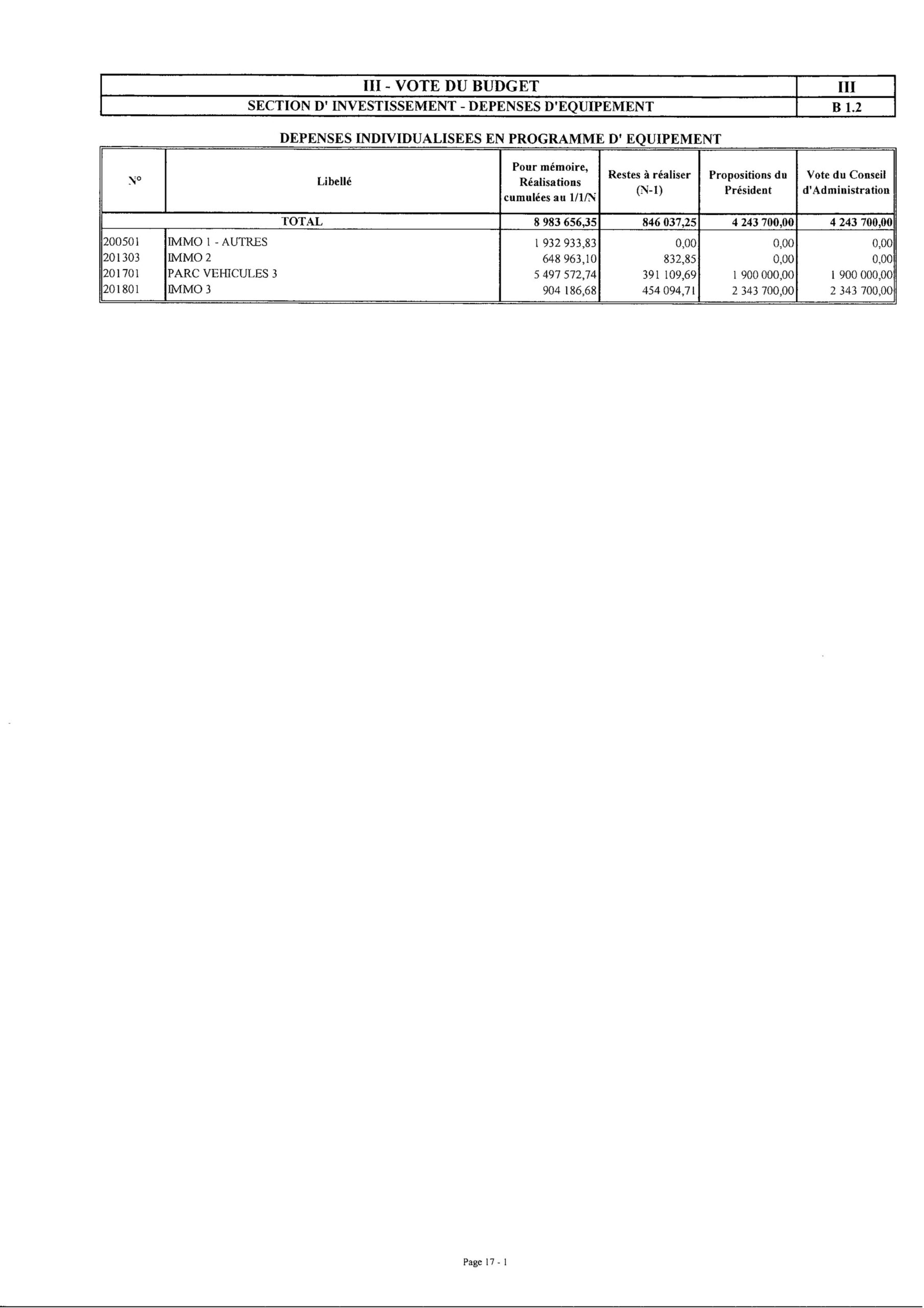 | III - VOTE DU BUDGET | III |
|---|---|
| SECTION D' INVESTISSEMENT - DEPENSES D'EQUIPEMENT | B 1.2 |

DEPENSES INDIVIDUALISEES EN PROGRAMME D' EQUIPEMENT

| N° | Libellé | Pour mémoire, Réalisations cumulées au 1/1/N | Restes à réaliser (N-1) | Propositions du Président | Vote du Conseil d'Administration |
|---|---|---|---|---|---|
| | TOTAL | 8 983 656,35 | 846 037,25 | 4 243 700,00 | 4 243 700,00 |
| 200501 | IMMO 1 - AUTRES | 1 932 933,83 | 0,00 | 0,00 | 0,00 |
| 201303 | IMMO 2 | 648 963,10 | 832,85 | 0,00 | 0,00 |
| 201701 | PARC VEHICULES 3 | 5 497 572,74 | 391 109,69 | 1 900 000,00 | 1 900 000,00 |
| 201801 | IMMO 3 | 904 186,68 | 454 094,71 | 2 343 700,00 | 2 343 700,00 |

Page 17 - 1